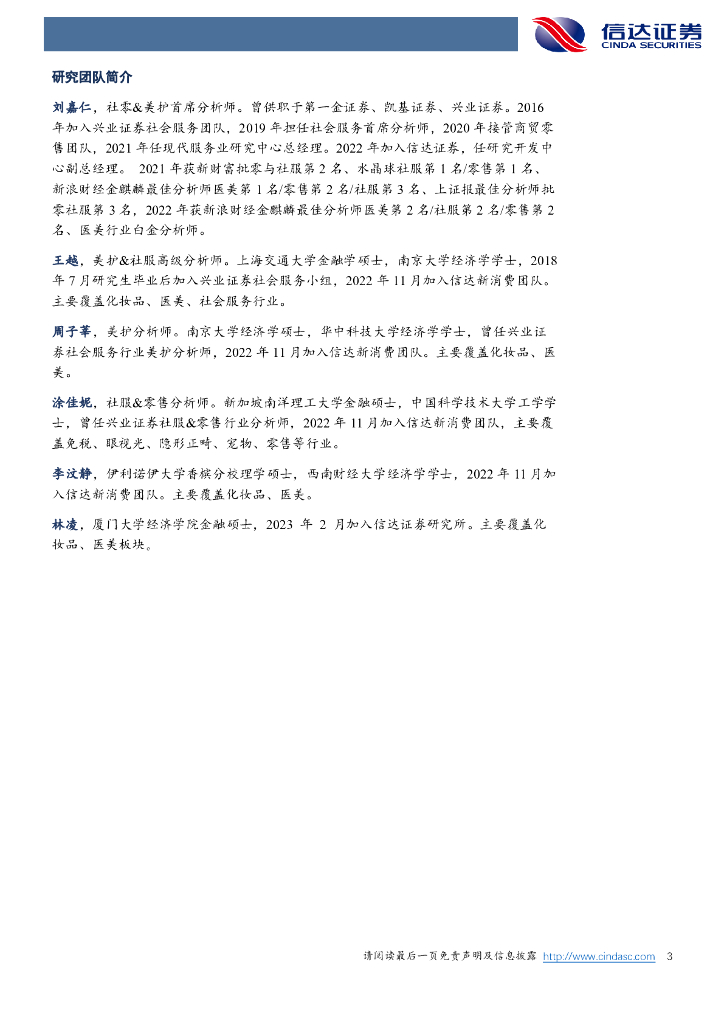 信达证券
CINDA SECURITIES

研究团队简介

刘嘉仁，社零&美护首席分析师。曾供职于第一金证券、凯基证券、兴业证券。2016年加入兴业证券社会服务团队，2019年担任社会服务首席分析师，2020年接管商贸零售团队，2021年任现代服务业研究中心总经理。2022年加入信达证券，任研究开发中心副总经理。 2021年获新财富批零与社服第2名、水晶球社服第1名/零售第1名、新浪财经金麒麟最佳分析师医美第1名/零售第2名/社服第3名、上证报最佳分析师批零社服第3名，2022年获新浪财经金麒麟最佳分析师医美第2名/社服第2名/零售第2名、医美行业白金分析师。

王越，美护&社服高级分析师。上海交通大学金融学硕士，南京大学经济学学士，2018年7月研究生毕业后加入兴业证券社会服务小组，2022年11月加入信达新消费团队。主要覆盖化妆品、医美、社会服务行业。

周子莘，美护分析师。南京大学经济学硕士，华中科技大学经济学学士，曾任兴业证券社会服务行业美护分析师，2022年11月加入信达新消费团队。主要覆盖化妆品、医美。

涂佳妮，社服&零售分析师。新加坡南洋理工大学金融硕士，中国科学技术大学工学学士，曾任兴业证券社服&零售行业分析师，2022年11月加入信达新消费团队，主要覆盖免税、眼视光、隐形正畸、宠物、零售等行业。

李汶静，伊利诺伊大学香槟分校理学硕士，西南财经大学经济学学士，2022年11月加入信达新消费团队。主要覆盖化妆品、医美。

林凌，厦门大学经济学院金融硕士，2023 年 2 月加入信达证券研究所。主要覆盖化妆品、医美板块。

请阅读最后一页免责声明及信息披露 http://www.cindasc.com 3